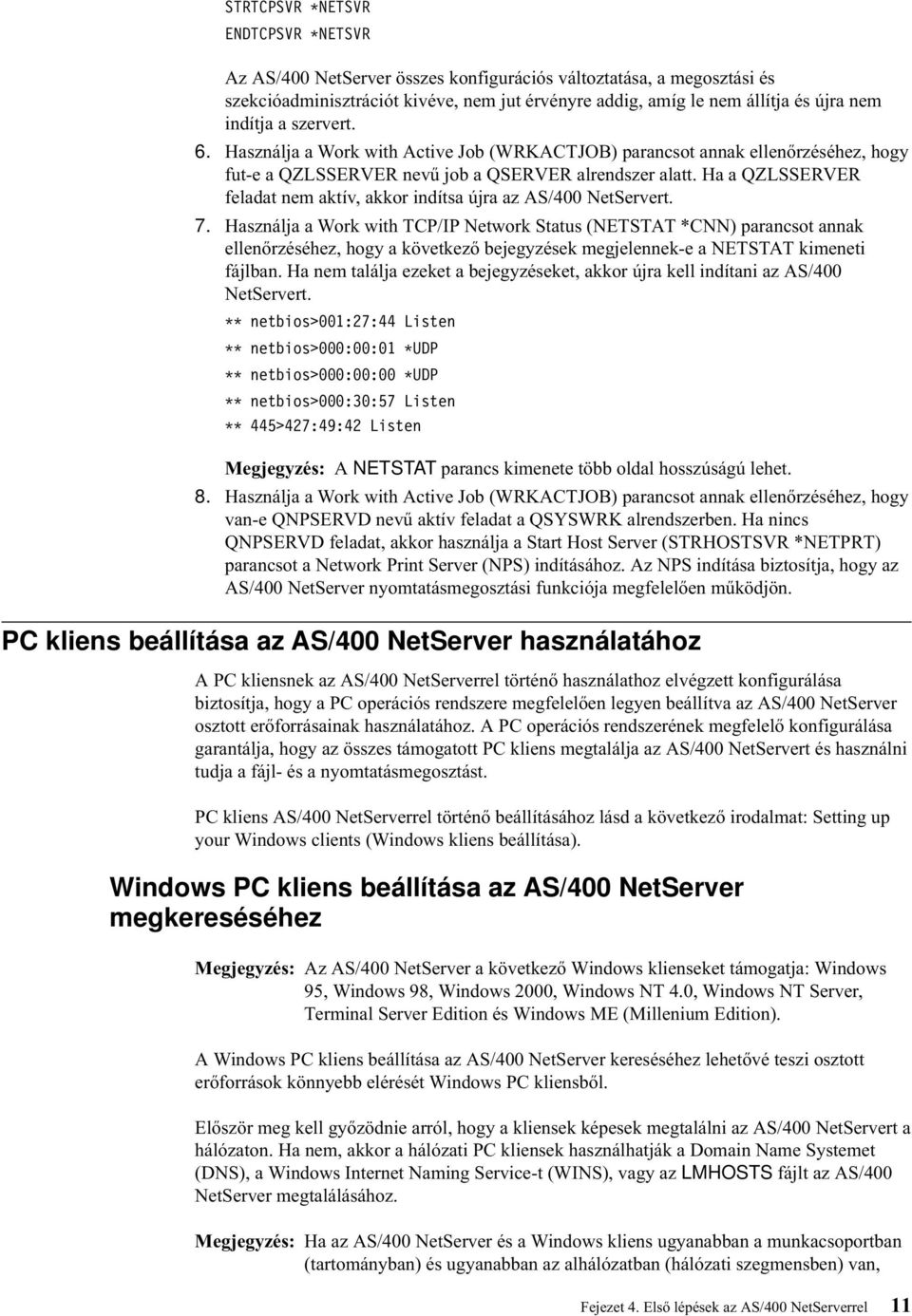 STRTCPSVR *NETSVR
ENDTCPSVR *NETSVR

Az AS/400 NetServer összes konfigurációs változtatása, a megosztási és szekcióadminisztrációt kivéve, nem jut érvényre addig, amíg le nem állítja és újra nem indítja a szervert.

6. Használja a Work with Active Job (WRKACTJOB) parancsot annak ellenőrzéséhez, hogy fut-e a QZLSSERVER nevű job a QSERVER alrendszer alatt. Ha a QZLSSERVER feladat nem aktív, akkor indítsa újra az AS/400 NetServert.

7. Használja a Work with TCP/IP Network Status (NETSTAT *CNN) parancsot annak ellenőrzéséhez, hogy a következő bejegyzések megjelennek-e a NETSTAT kimeneti fájlban. Ha nem találja ezeket a bejegyzéseket, akkor újra kell indítani az AS/400 NetServert.

** netbios>001:27:44 Listen
** netbios>000:00:01 *UDP
** netbios>000:00:00 *UDP
** netbios>000:30:57 Listen
** 445>427:49:42 Listen

Megjegyzés: A NETSTAT parancs kimenete több oldal hosszúságú lehet.

8. Használja a Work with Active Job (WRKACTJOB) parancsot annak ellenőrzéséhez, hogy van-e QNPSERVD nevű aktív feladat a QSYSWRK alrendszerben. Ha nincs QNPSERVD feladat, akkor használja a Start Host Server (STRHOSTSVR *NETPRT) parancsot a Network Print Server (NPS) indításához. Az NPS indítása biztosítja, hogy az AS/400 NetServer nyomtatásmegosztási funkciója megfelelően működjön.

PC kliens beállítása az AS/400 NetServer használatához

A PC kliensnek az AS/400 NetServerrel történő használathoz elvégzett konfigurálása biztosítja, hogy a PC operációs rendszere megfelelően legyen beállítva az AS/400 NetServer osztott erőforrásainak használatához. A PC operációs rendszerének megfelelő konfigurálása garantálja, hogy az összes támogatott PC kliens megtalálja az AS/400 NetServert és használni tudja a fájl- és a nyomtatásmegosztást.

PC kliens AS/400 NetServerrel történő beállításához lásd a következő irodalmat: Setting up your Windows clients (Windows kliens beállítása).

Windows PC kliens beállítása az AS/400 NetServer megkereséséhez

Megjegyzés: Az AS/400 NetServer a következő Windows klienseket támogatja: Windows 95, Windows 98, Windows 2000, Windows NT 4.0, Windows NT Server, Terminal Server Edition és Windows ME (Millenium Edition).

A Windows PC kliens beállítása az AS/400 NetServer kereséséhez lehetővé teszi osztott erőforrások könnyebb elérését Windows PC kliensből.

Először meg kell győződnie arról, hogy a kliensek képesek megtalálni az AS/400 NetServert a hálózaton. Ha nem, akkor a hálózati PC kliensek használhatják a Domain Name Systemet (DNS), a Windows Internet Naming Service-t (WINS), vagy az LMHOSTS fájlt az AS/400 NetServer megtalálásához.

Megjegyzés: Ha az AS/400 NetServer és a Windows kliens ugyanabban a munkacsoportban (tartományban) és ugyanabban az alhálózatban (hálózati szegmensben) van,

Fejezet 4. Első lépések az AS/400 NetServerrel 11